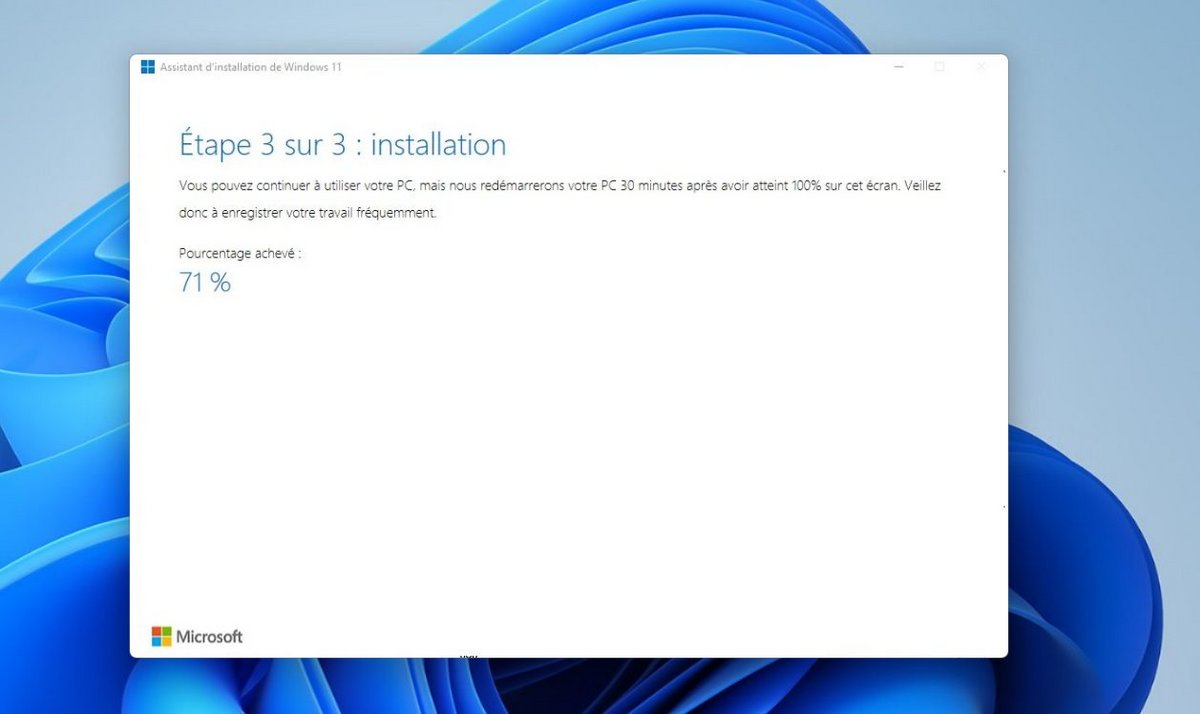 Assistant d'installation de Windows 11

Étape 3 sur 3 : installation

Vous pouvez continuer à utiliser votre PC, mais nous redémarrerons votre PC 30 minutes après avoir atteint 100% sur cet écran. Veillez donc à enregistrer votre travail fréquemment.

Pourcentage achevé :
71 %

Microsoft